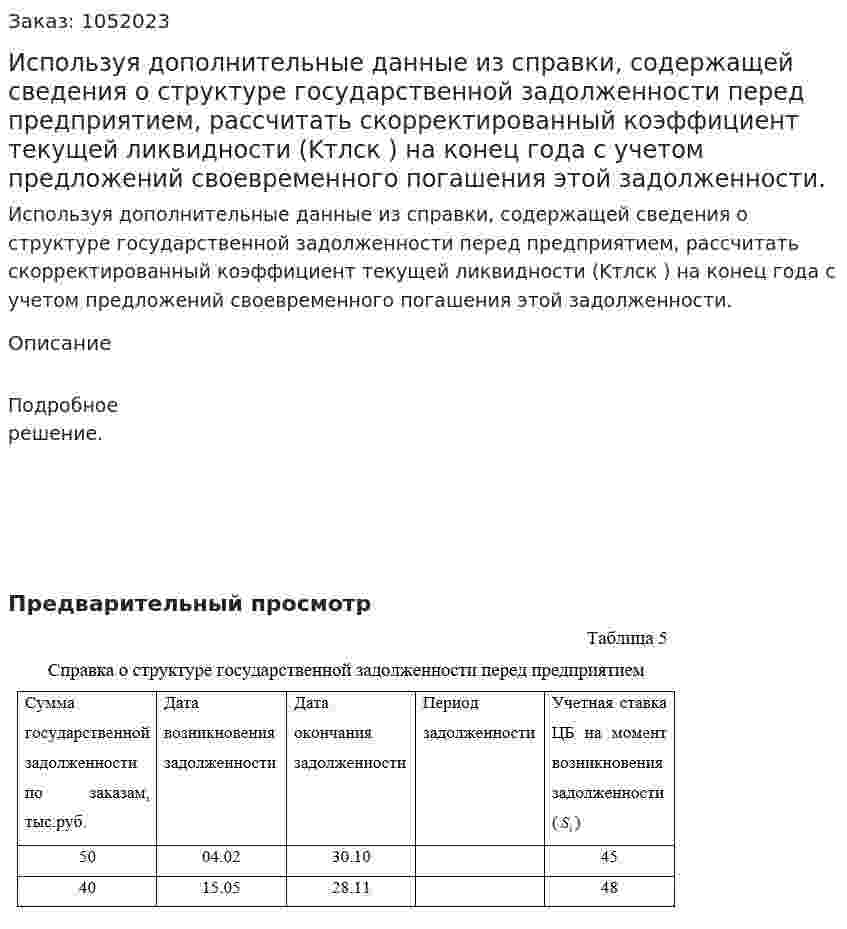 Заказ: 1052023

Используя дополнительные данные из справки, содержащей сведения о структуре государственной задолженности перед предприятием, рассчитать скорректированный коэффициент текущей ликвидности (Ктлск ) на конец года с учетом предложений своевременного погашения этой задолженности.

Используя дополнительные данные из справки, содержащей сведения о структуре государственной задолженности перед предприятием, рассчитать скорректированный коэффициент текущей ликвидности (Ктлск ) на конец года с учетом предложений своевременного погашения этой задолженности.

Описание

Подробное
решение.

Предварительный просмотр

Таблица 5

Справка о структуре государственной задолженности перед предприятием

| Сумма государственной задолженности по заказам, тыс.руб. | Дата возникновения задолженности | Дата окончания задолженности | Период задолженности | Учетная ставка ЦБ на момент возникновения задолженности ($S_i$) |
|---|---|---|---|---|
| 50 | 04.02 | 30.10 |  | 45 |
| 40 | 15.05 | 28.11 |  | 48 |